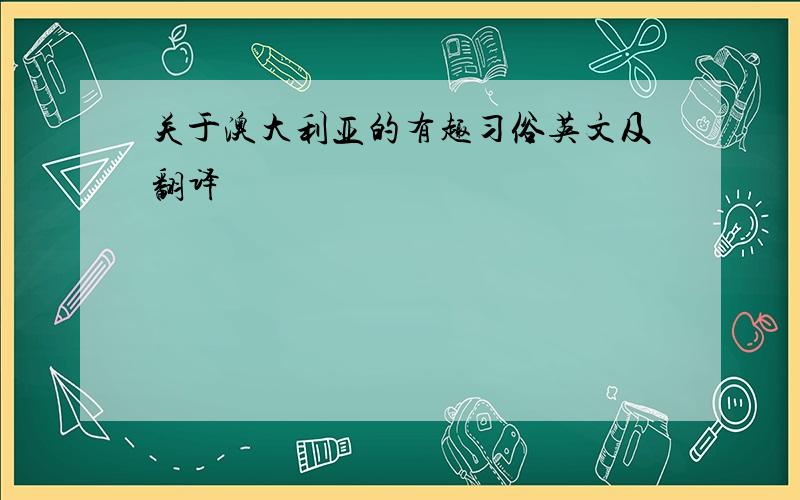 关于澳大利亚的有趣习俗英文及翻译